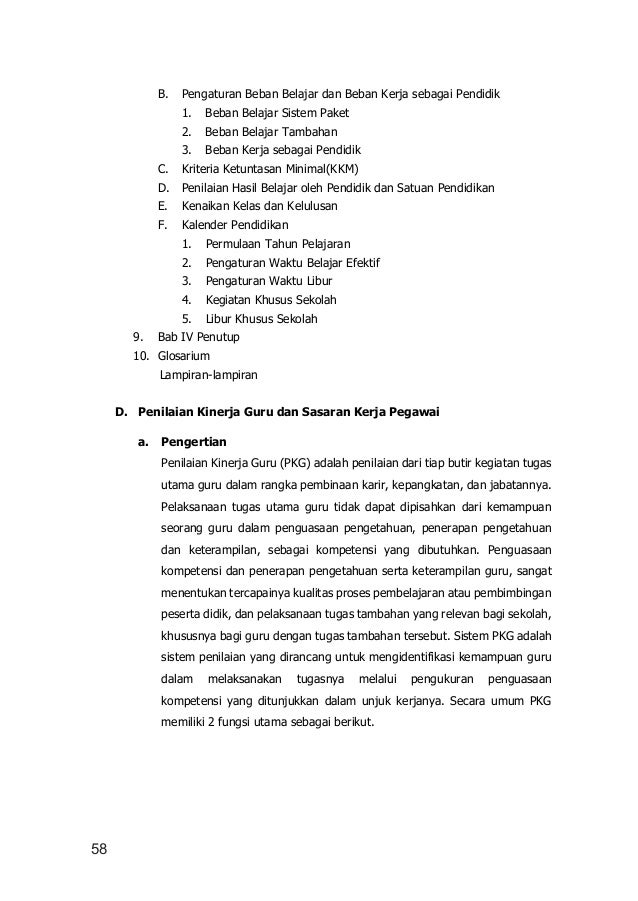 B. Pengaturan Beban Belajar dan Beban Kerja sebagai Pendidik
1. Beban Belajar Sistem Paket
2. Beban Belajar Tambahan
3. Beban Kerja sebagai Pendidik
C. Kriteria Ketuntasan Minimal(KKM)
D. Penilaian Hasil Belajar oleh Pendidik dan Satuan Pendidikan
E. Kenaikan Kelas dan Kelulusan
F. Kalender Pendidikan
1. Permulaan Tahun Pelajaran
2. Pengaturan Waktu Belajar Efektif
3. Pengaturan Waktu Libur
4. Kegiatan Khusus Sekolah
5. Libur Khusus Sekolah
9. Bab IV Penutup
10. Glosarium
Lampiran-lampiran

D. Penilaian Kinerja Guru dan Sasaran Kerja Pegawai

a. Pengertian
Penilaian Kinerja Guru (PKG) adalah penilaian dari tiap butir kegiatan tugas utama guru dalam rangka pembinaan karir, kepangkatan, dan jabatannya. Pelaksanaan tugas utama guru tidak dapat dipisahkan dari kemampuan seorang guru dalam penguasaan pengetahuan, penerapan pengetahuan dan keterampilan, sebagai kompetensi yang dibutuhkan. Penguasaan kompetensi dan penerapan pengetahuan serta keterampilan guru, sangat menentukan tercapainya kualitas proses pembelajaran atau pembimbingan peserta didik, dan pelaksanaan tugas tambahan yang relevan bagi sekolah, khususnya bagi guru dengan tugas tambahan tersebut. Sistem PKG adalah sistem penilaian yang dirancang untuk mengidentifikasi kemampuan guru dalam melaksanakan tugasnya melalui pengukuran penguasaan kompetensi yang ditunjukkan dalam unjuk kerjanya. Secara umum PKG memiliki 2 fungsi utama sebagai berikut.

58